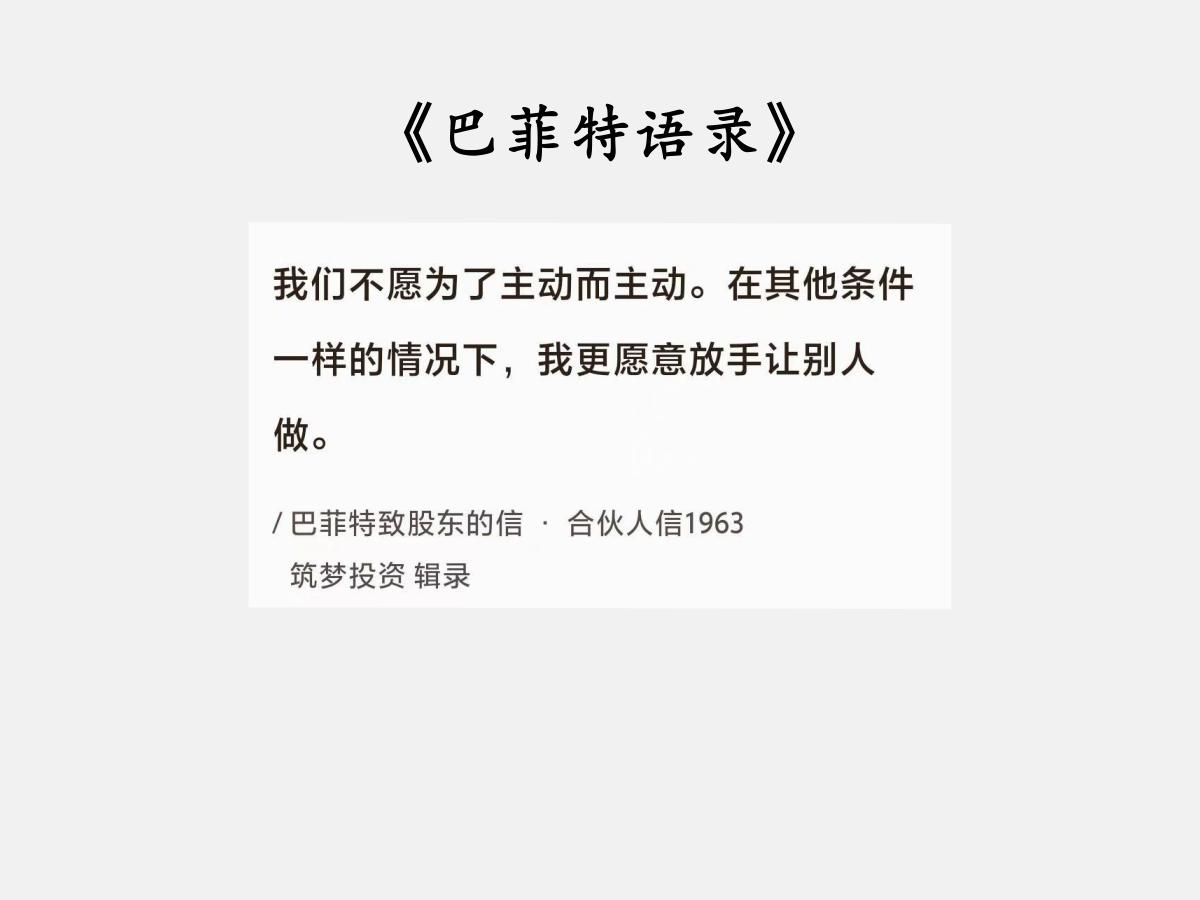 《巴菲特语录》

我们不愿为了主动而主动。在其他条件一样的情况下，我更愿意放手让别人做。

/ 巴菲特致股东的信 · 合伙人信1963
筑梦投资 辑录